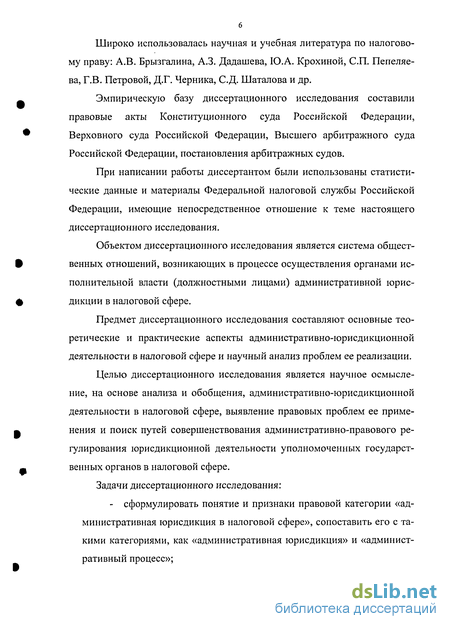 6

Широко использовалась научная и учебная литература по налоговому праву: А.В. Брызгалина, А.З. Дадашева, Ю.А. Крохиной, С.П. Пепеляева, Г.В. Петровой, Д.Г. Черника, С.Д. Шаталова и др.

Эмпирическую базу диссертационного исследования составили правовые акты Конституционного суда Российской Федерации, Верховного суда Российской Федерации, Высшего арбитражного суда Российской Федерации, постановления арбитражных судов.

При написании работы диссертантом были использованы статистические данные и материалы Федеральной налоговой службы Российской Федерации, имеющие непосредственное отношение к теме настоящего диссертационного исследования.

Объектом диссертационного исследования является система общественных отношений, возникающих в процессе осуществления органами исполнительной власти (должностными лицами) административной юрисдикции в налоговой сфере.

Предмет диссертационного исследования составляют основные теоретические и практические аспекты административно-юрисдикционной деятельности в налоговой сфере и научный анализ проблем ее реализации.

Целью диссертационного исследования является научное осмысление, на основе анализа и обобщения, административно-юрисдикционной деятельности в налоговой сфере, выявление правовых проблем ее применения и поиск путей совершенствования административно-правового регулирования юрисдикционной деятельности уполномоченных государственных органов в налоговой сфере.

Задачи диссертационного исследования:

- сформулировать понятие и признаки правовой категории «административная юрисдикция в налоговой сфере», сопоставить его с такими категориями, как «административная юрисдикция» и «административный процесс»;

dsLib.net
библиотека диссертаций